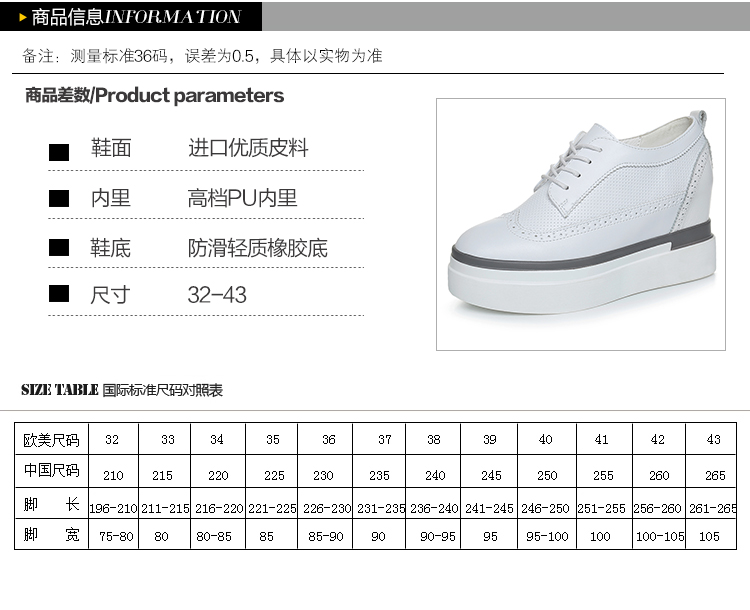 ▸商品信息INFORMATION

备注：测量标准36码，误差为0.5，具体以实物为准

商品差数/Product parameters

■ 鞋面 进口优质皮料

■ 内里 高档PU内里

■ 鞋底 防滑轻质橡胶底

■ 尺寸 32-43

SIZE TABLE 国际标准尺码对照表

| 欧美尺码 | 32 | 33 | 34 | 35 | 36 | 37 | 38 | 39 | 40 | 41 | 42 | 43 |
|---|---|---|---|---|---|---|---|---|---|---|---|---|
| 中国尺码 | 210 | 215 | 220 | 225 | 230 | 235 | 240 | 245 | 250 | 255 | 260 | 265 |
| 脚 长 | 196-210 | 211-215 | 216-220 | 221-225 | 226-230 | 231-235 | 236-240 | 241-245 | 246-250 | 251-255 | 256-260 | 261-265 |
| 脚 宽 | 75-80 | 80 | 80-85 | 85 | 85-90 | 90 | 90-95 | 95 | 95-100 | 100 | 100-105 | 105 |